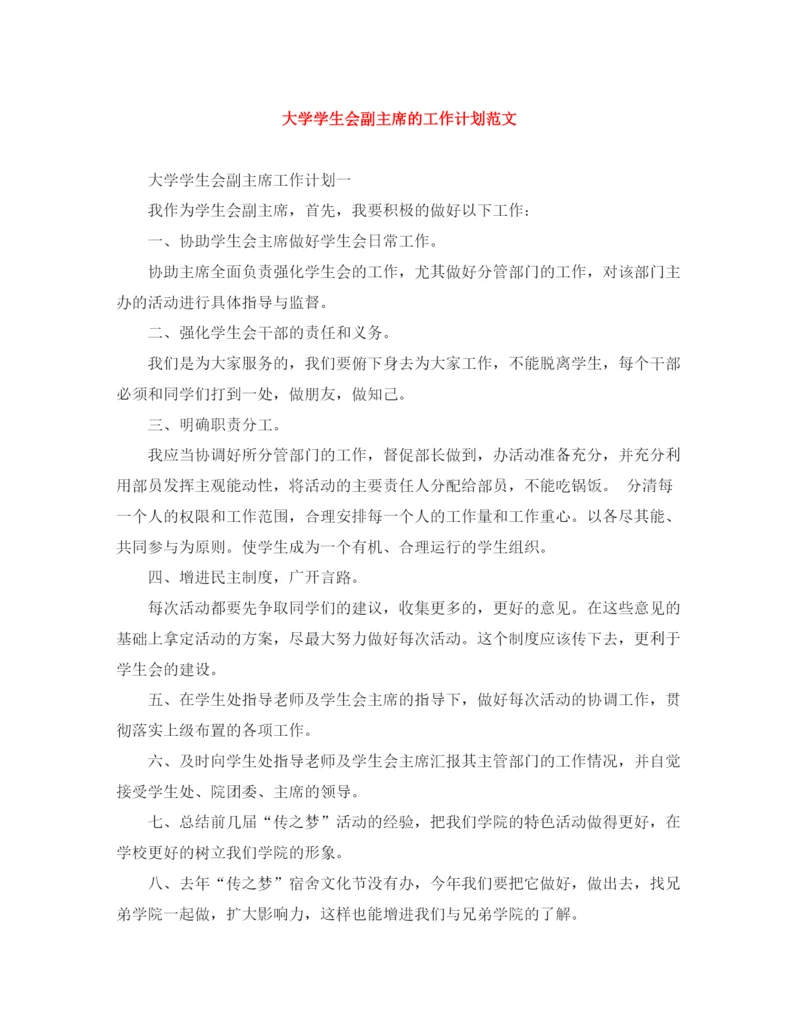 大学学生会副主席的工作计划范文

大学学生会副主席工作计划一

我作为学生会副主席，首先，我要积极的做好以下工作：

一、协助学生会主席做好学生会日常工作。

协助主席全面负责强化学生会的工作，尤其做好分管部门的工作，对该部门主办的活动进行具体指导与监督。

二、强化学生会干部的责任和义务。

我们是为大家服务的，我们要俯下身去为大家工作，不能脱离学生，每个干部必须和同学们打到一处，做朋友，做知己。

三、明确职责分工。

我应当协调好所分管部门的工作，督促部长做到，办活动准备充分，并充分利用部员发挥主观能动性，将活动的主要责任人分配给部员，不能吃锅饭。 分清每一个人的权限和工作范围，合理安排每一个人的工作量和工作重心。以各尽其能、共同参与为原则。使学生成为一个有机、合理运行的学生组织。

四、增进民主制度，广开言路。

每次活动都要先争取同学们的建议，收集更多的，更好的意见。在这些意见的基础上拿定活动的方案，尽最大努力做好每次活动。这个制度应该传下去，更利于学生会的建设。

五、在学生处指导老师及学生会主席的指导下，做好每次活动的协调工作，贯彻落实上级布置的各项工作。

六、及时向学生处指导老师及学生会主席汇报其主管部门的工作情况，并自觉接受学生处、院团委、主席的领导。

七、总结前几届“传之梦”活动的经验，把我们学院的特色活动做得更好，在学校更好的树立我们学院的形象。

八、去年“传之梦”宿舍文化节没有办，今年我们要把它做好，做出去，找兄弟学院一起做，扩大影响力，这样也能增进我们与兄弟学院的了解。